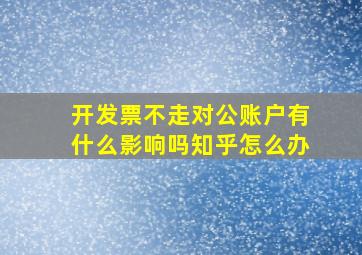 开发票不走对公账户有什么影响吗知乎怎么办